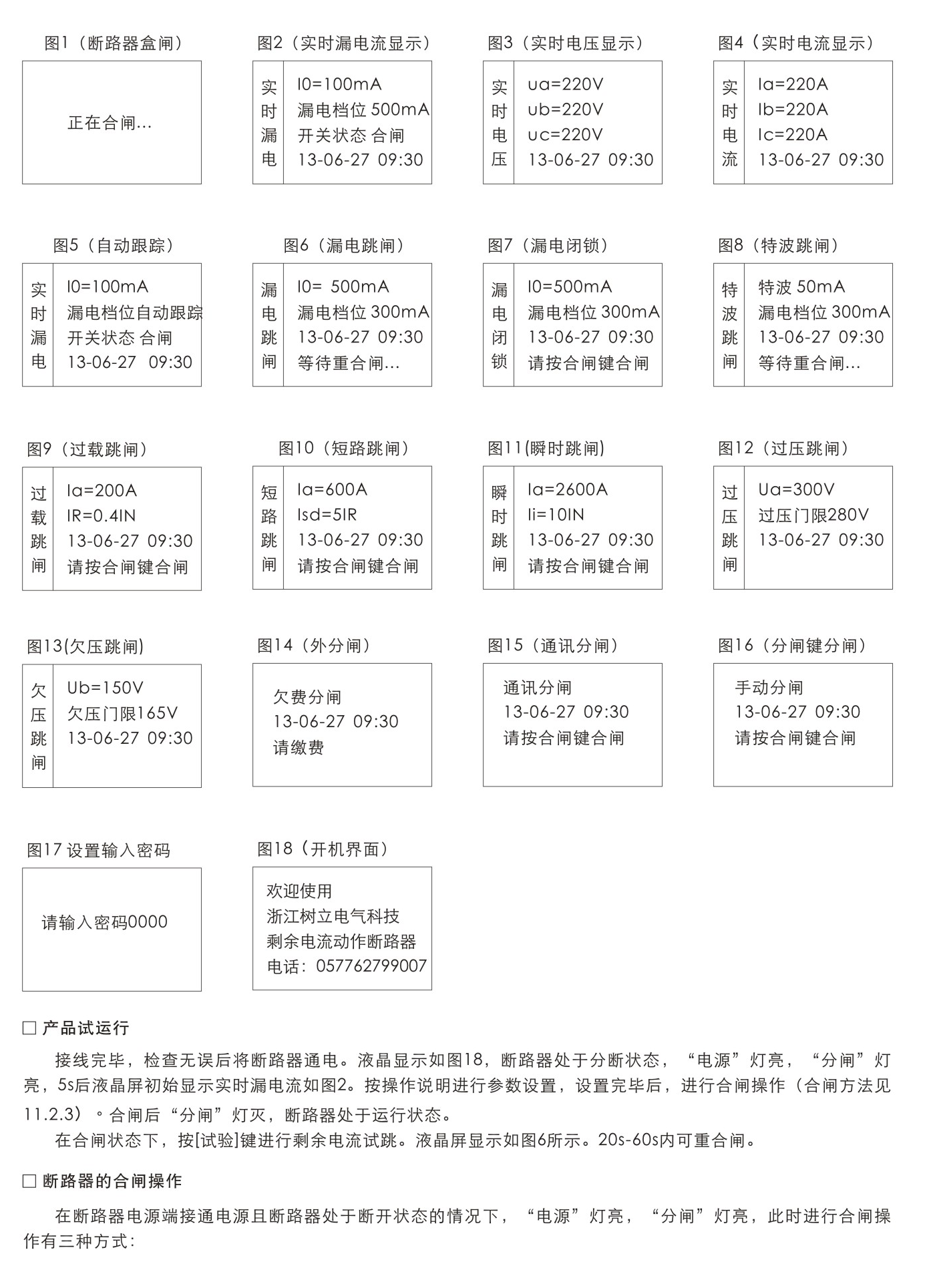 图1（断路器盒闸）

正在合闸...

图2（实时漏电流显示）

实时漏电
I0=100mA
漏电档位 500mA
开关状态 合闸
13-06-27 09:30

图3（实时电压显示）

实时电压
ua=220V
ub=220V
uc=220V
13-06-27 09:30

图4（实时电流显示）

实时电流
Ia=220A
Ib=220A
Ic=220A
13-06-27 09:30

图5（自动跟踪）

实时漏电
I0=100mA
漏电档位自动跟踪
开关状态 合闸
13-06-27 09:30

图6（漏电跳闸）

漏电跳闸
I0= 500mA
漏电档位 300mA
13-06-27 09:30
等待重合闸...

图7（漏电闭锁）

漏电闭锁
I0=500mA
漏电档位 300mA
13-06-27 09:30
请按合闸键合闸

图8（特波跳闸）

特波跳闸
特波 50mA
漏电档位 300mA
13-06-27 09:30
等待重合闸...

图9（过载跳闸）

过载跳闸
Ia=200A
IR=0.4IN
13-06-27 09:30
请按合闸键合闸

图10（短路跳闸）

短路跳闸
Ia=600A
Isd=5IR
13-06-27 09:30
请按合闸键合闸

图11(瞬时跳闸)

瞬时跳闸
Ia=2600A
Ii=10IN
13-06-27 09:30
请按合闸键合闸

图12（过压跳闸）

过压跳闸
Ua=300V
过压门限280V
13-06-27 09:30

图13(欠压跳闸)

欠压跳闸
Ub=150V
欠压门限165V
13-06-27 09:30

图14（外分闸）

欠费分闸
13-06-27 09:30
请缴费

图15（通讯分闸）

通讯分闸
13-06-27 09:30
请按合闸键合闸

图16（分闸键分闸）

手动分闸
13-06-27 09:30
请按合闸键合闸

图17 设置输入密码

请输入密码0000

图18（开机界面）

欢迎使用
浙江树立电气科技
剩余电流动作断路器
电话：057762799007

□ 产品试运行

接线完毕，检查无误后将断路器通电。液晶显示如图18，断路器处于分断状态，“电源”灯亮，“分闸”灯亮，5s后液晶屏初始显示实时漏电流如图2。按操作说明进行参数设置，设置完毕后，进行合闸操作（合闸方法见11.2.3）。合闸后“分闸”灯灭，断路器处于运行状态。

在合闸状态下，按[试验]键进行剩余电流试跳。液晶屏显示如图6所示。20s-60s内可重合闸。

□ 断路器的合闸操作

在断路器电源端接通电源且断路器处于断开状态的情况下，“电源”灯亮，“分闸”灯亮，此时进行合闸操作有三种方式：